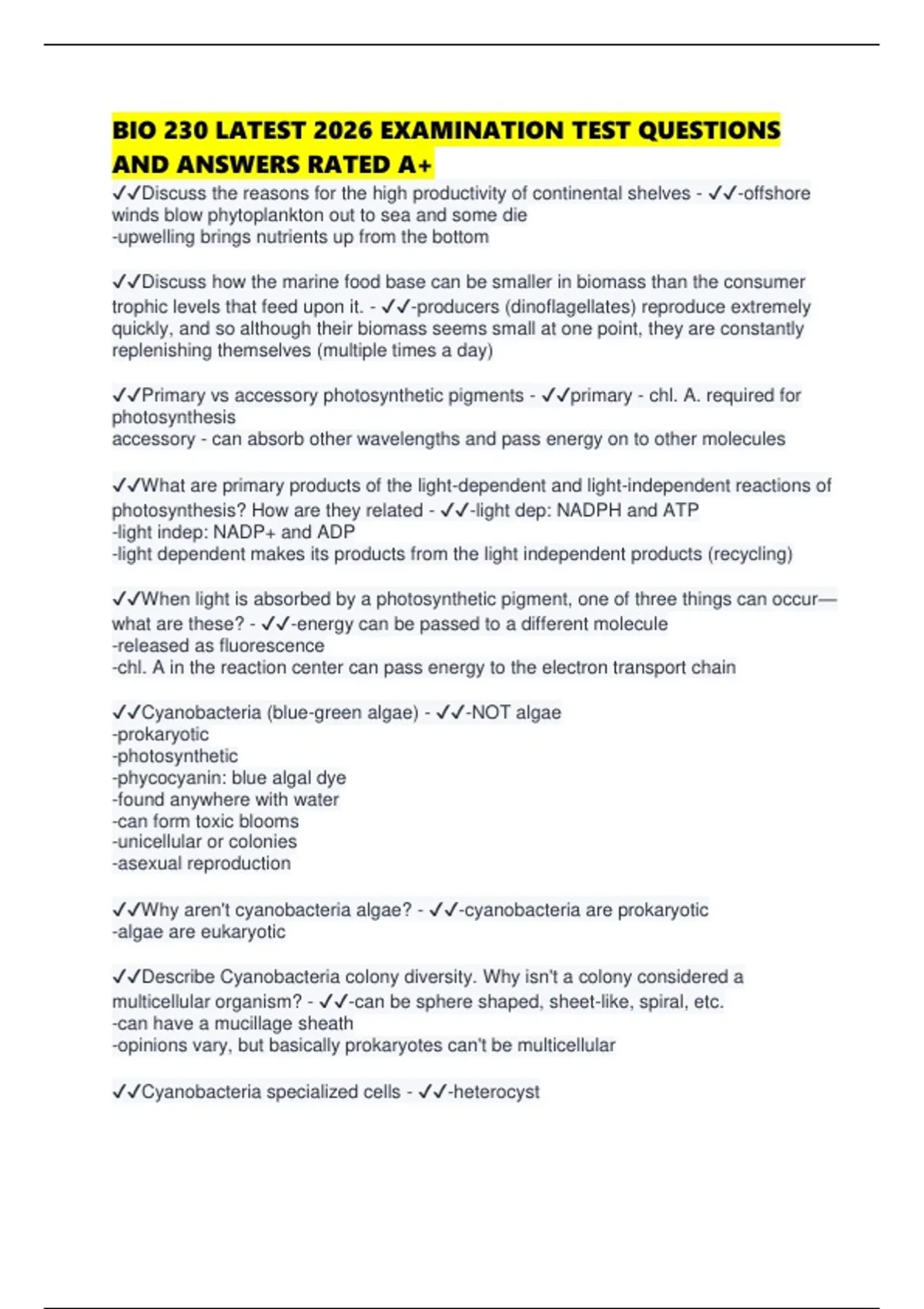 BIO 230 LATEST 2026 EXAMINATION TEST QUESTIONS AND ANSWERS RATED A+

✓✓Discuss the reasons for the high productivity of continental shelves - ✓✓-offshore winds blow phytoplankton out to sea and some die
-upwelling brings nutrients up from the bottom

✓✓Discuss how the marine food base can be smaller in biomass than the consumer trophic levels that feed upon it. - ✓✓-producers (dinoflagellates) reproduce extremely quickly, and so although their biomass seems small at one point, they are constantly replenishing themselves (multiple times a day)

✓✓Primary vs accessory photosynthetic pigments - ✓✓primary - chl. A. required for photosynthesis
accessory - can absorb other wavelengths and pass energy on to other molecules

✓✓What are primary products of the light-dependent and light-independent reactions of photosynthesis? How are they related - ✓✓-light dep: NADPH and ATP
-light indep: NADP+ and ADP
-light dependent makes its products from the light independent products (recycling)

✓✓When light is absorbed by a photosynthetic pigment, one of three things can occur—what are these? - ✓✓-energy can be passed to a different molecule
-released as fluorescence
-chl. A in the reaction center can pass energy to the electron transport chain

✓✓Cyanobacteria (blue-green algae) - ✓✓-NOT algae
-prokaryotic
-photosynthetic
-phycocyanin: blue algal dye
-found anywhere with water
-can form toxic blooms
-unicellular or colonies
-asexual reproduction

✓✓Why aren't cyanobacteria algae? - ✓✓-cyanobacteria are prokaryotic
-algae are eukaryotic

✓✓Describe Cyanobacteria colony diversity. Why isn't a colony considered a multicellular organism? - ✓✓-can be sphere shaped, sheet-like, spiral, etc.
-can have a mucillage sheath
-opinions vary, but basically prokaryotes can't be multicellular

✓✓Cyanobacteria specialized cells - ✓✓-heterocyst